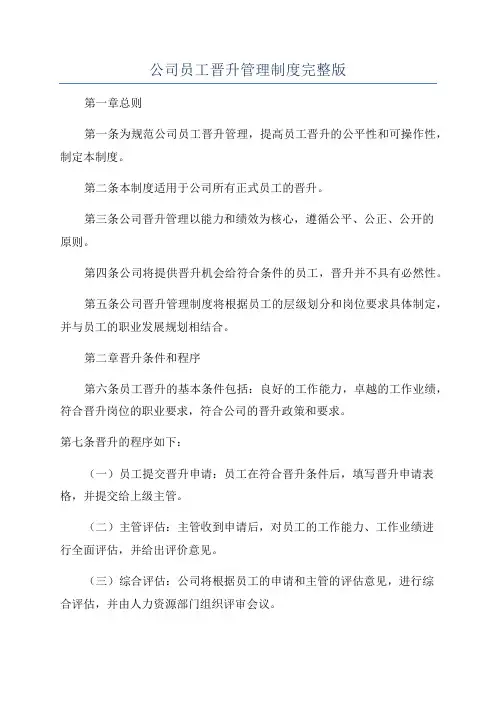 公司员工晋升管理制度完整版

第一章总则

第一条为规范公司员工晋升管理，提高员工晋升的公平性和可操作性，制定本制度。

第二条本制度适用于公司所有正式员工的晋升。

第三条公司晋升管理以能力和绩效为核心，遵循公平、公正、公开的原则。

第四条公司将提供晋升机会给符合条件的员工，晋升并不具有必然性。

第五条公司晋升管理制度将根据员工的层级划分和岗位要求具体制定，并与员工的职业发展规划相结合。

第二章晋升条件和程序

第六条员工晋升的基本条件包括：良好的工作能力，卓越的工作业绩，符合晋升岗位的职业要求，符合公司的晋升政策和要求。

第七条晋升的程序如下：

（一）员工提交晋升申请：员工在符合晋升条件后，填写晋升申请表格，并提交给上级主管。

（二）主管评估：主管收到申请后，对员工的工作能力、工作业绩进行全面评估，并给出评价意见。

（三）综合评估：公司将根据员工的申请和主管的评估意见，进行综合评估，并由人力资源部门组织评审会议。